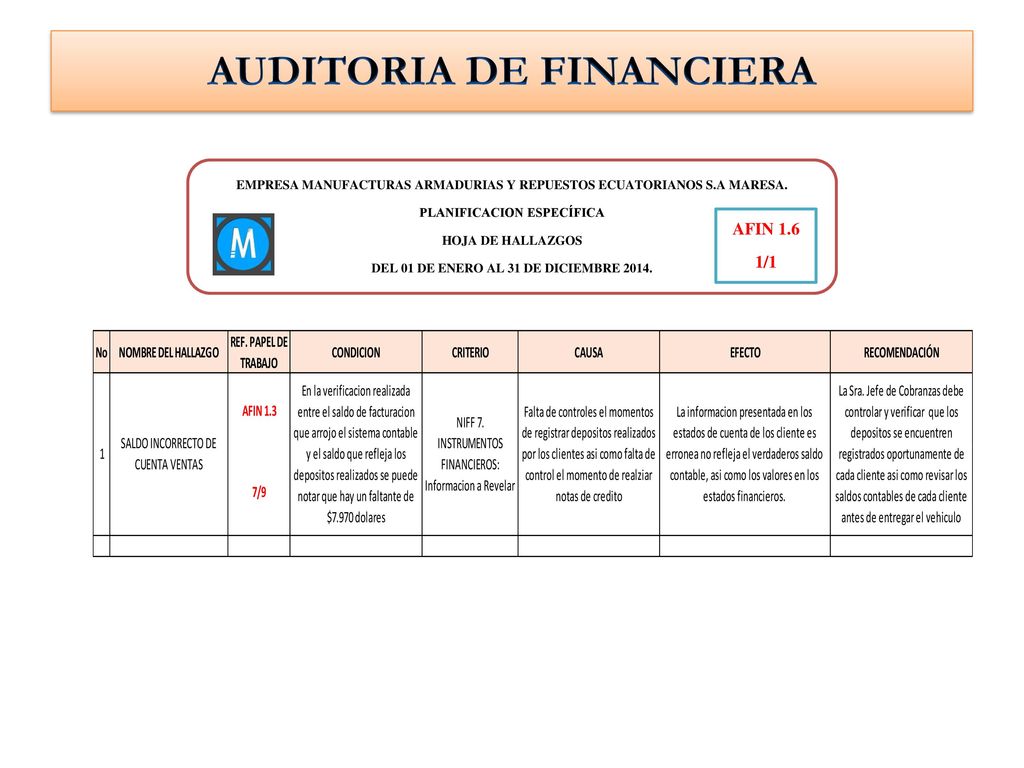 AUDITORIA DE FINANCIERA

EMPRESA MANUFACTURAS ARMADURIAS Y REPUESTOS ECUATORIANOS S.A MARESA.

PLANIFICACION ESPECÍFICA

HOJA DE HALLAZGOS

DEL 01 DE ENERO AL 31 DE DICIEMBRE 2014.

M

AFIN 1.6

1/1

| No | NOMBRE DEL HALLAZGO | REF. PAPEL DE TRABAJO | CONDICION | CRITERIO | CAUSA | EFECTO | RECOMENDACIÓN |
|---|---|---|---|---|---|---|---|
| 1 | SALDO INCORRECTO DE CUENTA VENTAS | AFIN 1.3 7/9 | En la verificacion realizada entre el saldo de facturacion que arrojo el sistema contable y el saldo que refleja los depositos realizados se puede notar que hay un faltante de $7.970 dolares | NIFF 7. INSTRUMENTOS FINANCIEROS: Informacion a Revelar | Falta de controles el momentos de registrar depositos realizados por los clientes asi como falta de control el momento de realziar notas de credito | La informacion presentada en los estados de cuenta de los cliente es erronea no refleja el verdaderos saldo contable, asi como los valores en los estados financieros. | La Sra. Jefe de Cobranzas debe controlar y verificar que los depositos se encuentren registrados oportunamente de cada cliente asi como revisar los saldos contables de cada cliente antes de entregar el vehiculo |
| | | | | | | | |